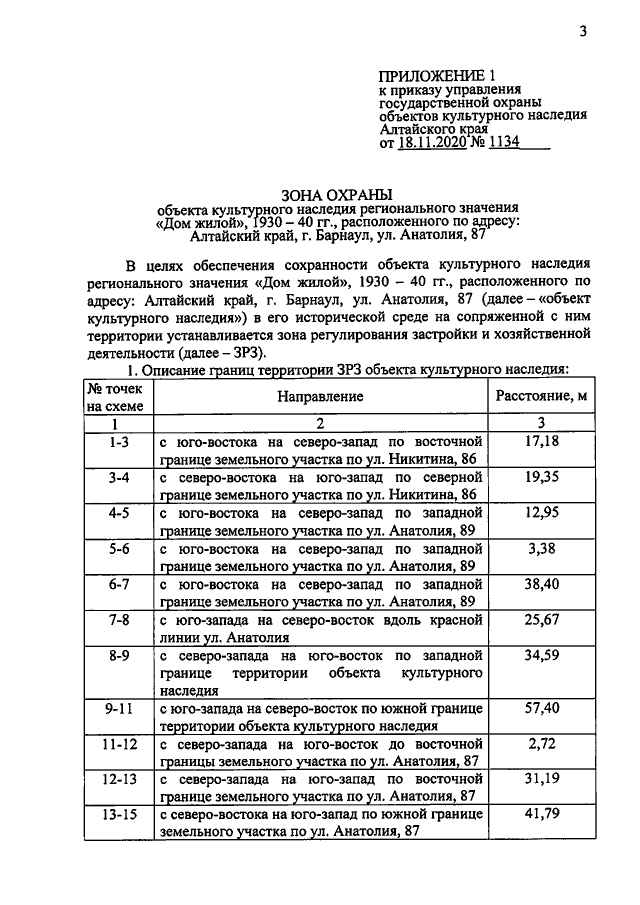 3

ПРИЛОЖЕНИЕ 1
к приказу управления
государственной охраны
объектов культурного наследия
Алтайского края
от 18.11.2020 № 1134

ЗОНА ОХРАНЫ
объекта культурного наследия регионального значения
«Дом жилой», 1930 – 40 гг., расположенного по адресу:
Алтайский край, г. Барнаул, ул. Анатолия, 87

В целях обеспечения сохранности объекта культурного наследия регионального значения «Дом жилой», 1930 – 40 гг., расположенного по адресу: Алтайский край, г. Барнаул, ул. Анатолия, 87 (далее – «объект культурного наследия») в его исторической среде на сопряженной с ним территории устанавливается зона регулирования застройки и хозяйственной деятельности (далее – ЗРЗ).

1. Описание границ территории ЗРЗ объекта культурного наследия:

| № точек на схеме | Направление | Расстояние, м |
|---|---|---|
| 1 | 2 | 3 |
| 1-3 | с юго-востока на северо-запад по восточной границе земельного участка по ул. Никитина, 86 | 17,18 |
| 3-4 | с северо-востока на юго-запад по северной границе земельного участка по ул. Никитина, 86 | 19,35 |
| 4-5 | с юго-востока на северо-запад по западной границе земельного участка по ул. Анатолия, 89 | 12,95 |
| 5-6 | с юго-востока на северо-запад по западной границе земельного участка по ул. Анатолия, 89 | 3,38 |
| 6-7 | с юго-востока на северо-запад по западной границе земельного участка по ул. Анатолия, 89 | 38,40 |
| 7-8 | с юго-запада на северо-восток вдоль красной линии ул. Анатолия | 25,67 |
| 8-9 | с северо-запада на юго-восток по западной границе территории объекта культурного наследия | 34,59 |
| 9-11 | с юго-запада на северо-восток по южной границе территории объекта культурного наследия | 57,40 |
| 11-12 | с северо-запада на юго-восток до восточной границы земельного участка по ул. Анатолия, 87 | 2,72 |
| 12-13 | с северо-запада на юго-запад по восточной границе земельного участка по ул. Анатолия, 87 | 31,19 |
| 13-15 | с северо-востока на юго-запад по южной границе земельного участка по ул. Анатолия, 87 | 41,79 |